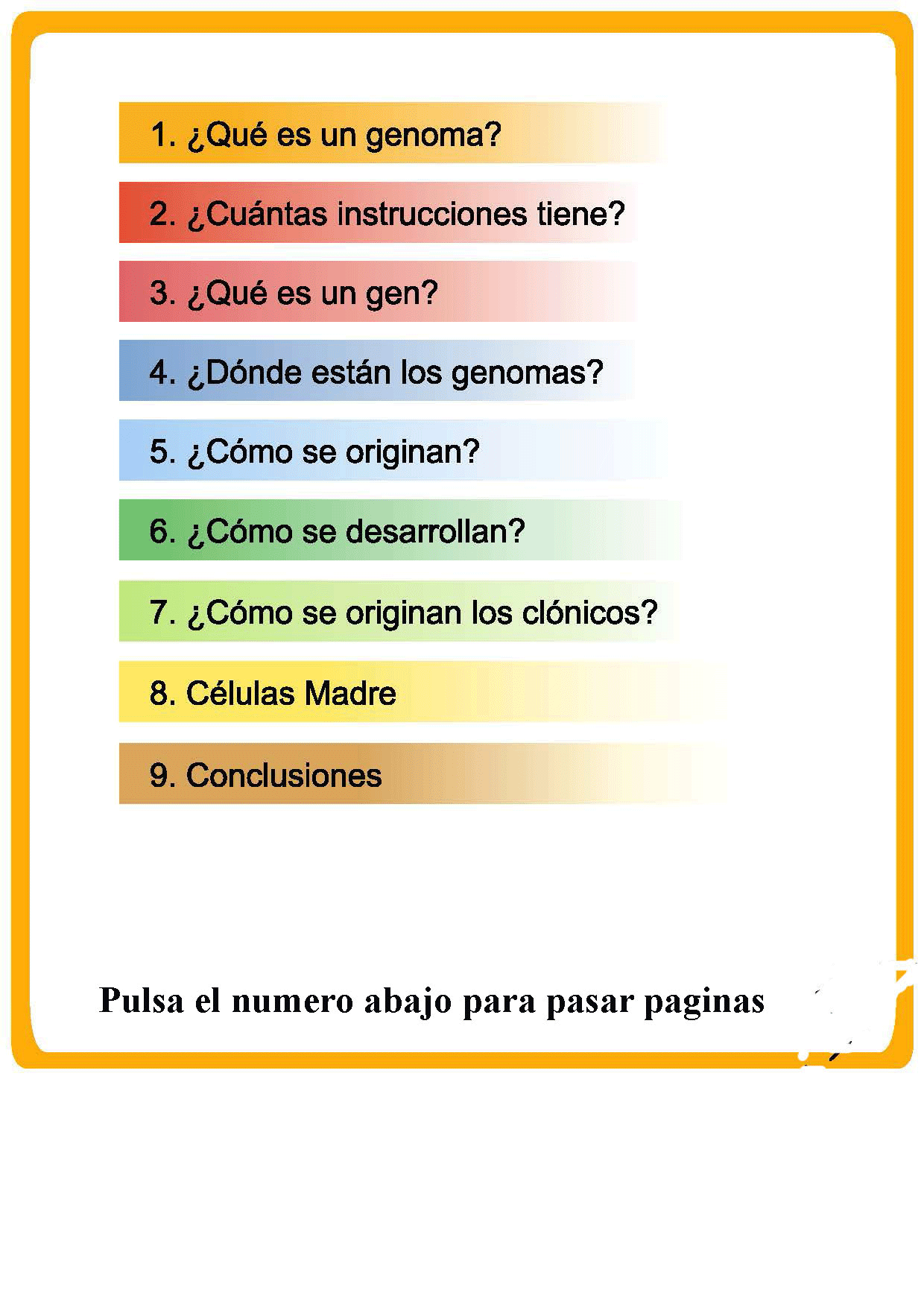 1. ¿Qué es un genoma?

2. ¿Cuántas instrucciones tiene?

3. ¿Qué es un gen?

4. ¿Dónde están los genomas?

5. ¿Cómo se originan?

6. ¿Cómo se desarrollan?

7. ¿Cómo se originan los clónicos?

8. Células Madre

9. Conclusiones

Pulsa el numero abajo para pasar paginas